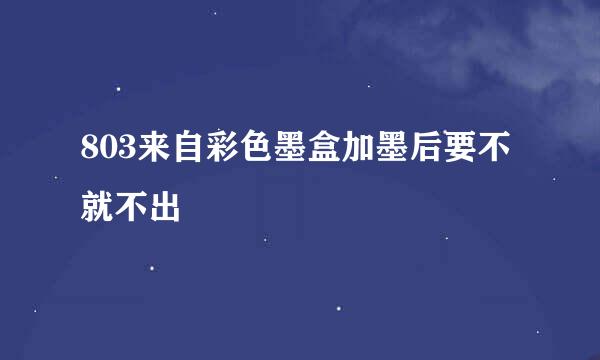 803来自彩色墨盒加墨后要不就不出